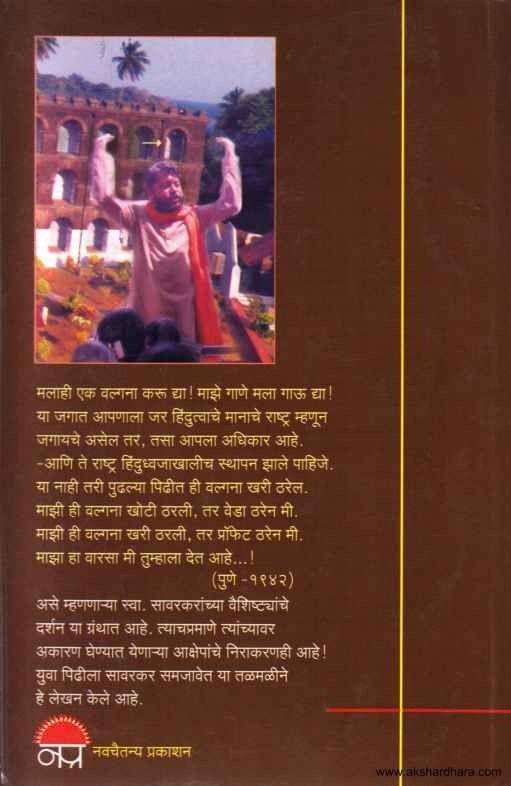 मलाही एक वल्गना करू द्या! माझे गाणे मला गाऊ द्या!
या जगात आपणाला जर हिंदुत्वाचे मानाचे राष्ट्र म्हणून जगायचे असेल तर, तसा आपला अधिकार आहे.
-आणि ते राष्ट्र हिंदुध्वजाखालीच स्थापन झाले पाहिजे.
या नाही तरी पुढल्या पिढीत ही वल्गना खरी ठरेल.
माझी ही वल्गना खोटी ठरली, तर वेडा ठरेन मी.
माझी ही वल्गना खरी ठरली, तर प्रॉफेट ठरेन मी.
माझा हा वारसा मी तुम्हाला देत आहे...!
(पुणे -१९४२)

असे म्हणणाऱ्या स्वा. सावरकरांच्या वैशिष्ट्यांचे दर्शन या ग्रंथात आहे. त्याचप्रमाणे त्यांच्यावर अकारण घेण्यात येणाऱ्या आक्षेपांचे निराकरणही आहे! युवा पिढीला सावरकर समजावेत या तळमळीने हे लेखन केले आहे.

नप्र नवचैतन्य प्रकाशन

www.akshardhara.com